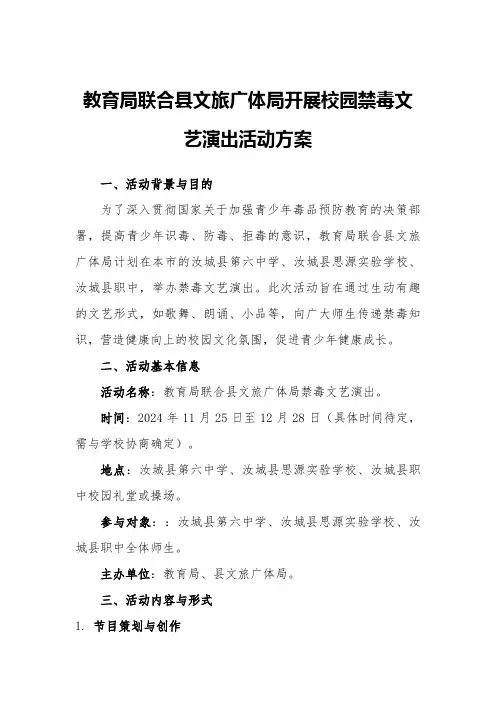 教育局联合县文旅广体局开展校园禁毒文艺演出活动方案

一、活动背景与目的

为了深入贯彻国家关于加强青少年毒品预防教育的决策部署，提高青少年识毒、防毒、拒毒的意识，教育局联合县文旅广体局计划在本市的汝城县第六中学、汝城县思源实验学校、汝城县职中，举办禁毒文艺演出。此次活动旨在通过生动有趣的文艺形式，如歌舞、朗诵、小品等，向广大师生传递禁毒知识，营造健康向上的校园文化氛围，促进青少年健康成长。

二、活动基本信息

活动名称：教育局联合县文旅广体局禁毒文艺演出。

时间：2024 年 11 月 25 日至 12 月 28 日（具体时间待定，需与学校协商确定）。

地点：汝城县第六中学、汝城县思源实验学校、汝城县职中校园礼堂或操场。

参与对象：：汝城县第六中学、汝城县思源实验学校、汝城县职中全体师生。

主办单位：教育局、县文旅广体局。

三、活动内容与形式

1. 节目策划与创作